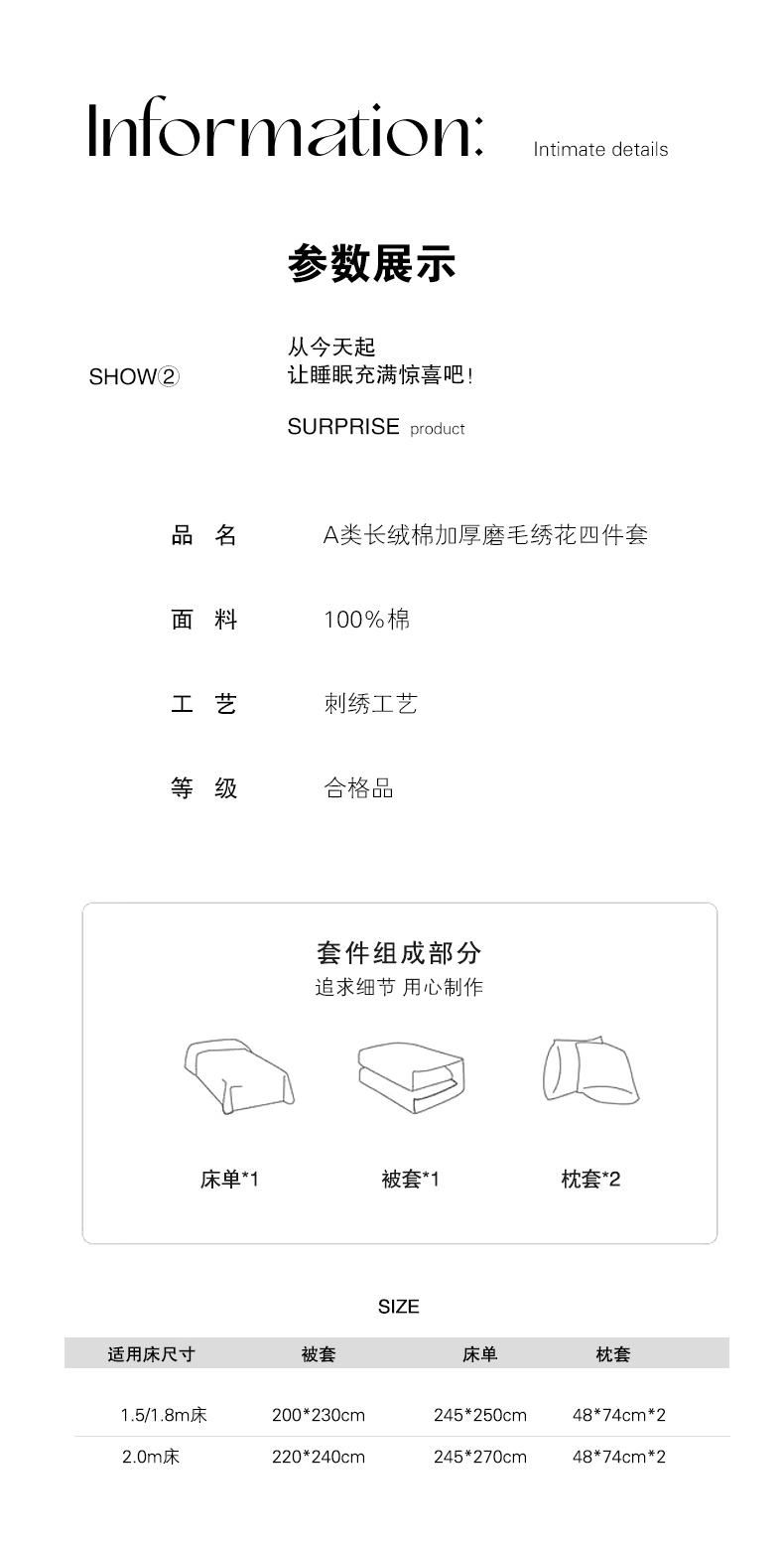 Information: Intimate details

参数展示

SHOW②

从今天起
让睡眠充满惊喜吧!

SURPRISE product

品 名 A类长绒棉加厚磨毛绣花四件套

面 料 100%棉

工 艺 刺绣工艺

等 级 合格品

套件组成部分
追求细节 用心制作

床单*1 被套*1 枕套*2

SIZE

| 适用床尺寸 | 被套 | 床单 | 枕套 |
|---|---|---|---|
| 1.5/1.8m床 | 200*230cm | 245*250cm | 48*74cm*2 |
| 2.0m床 | 220*240cm | 245*270cm | 48*74cm*2 |